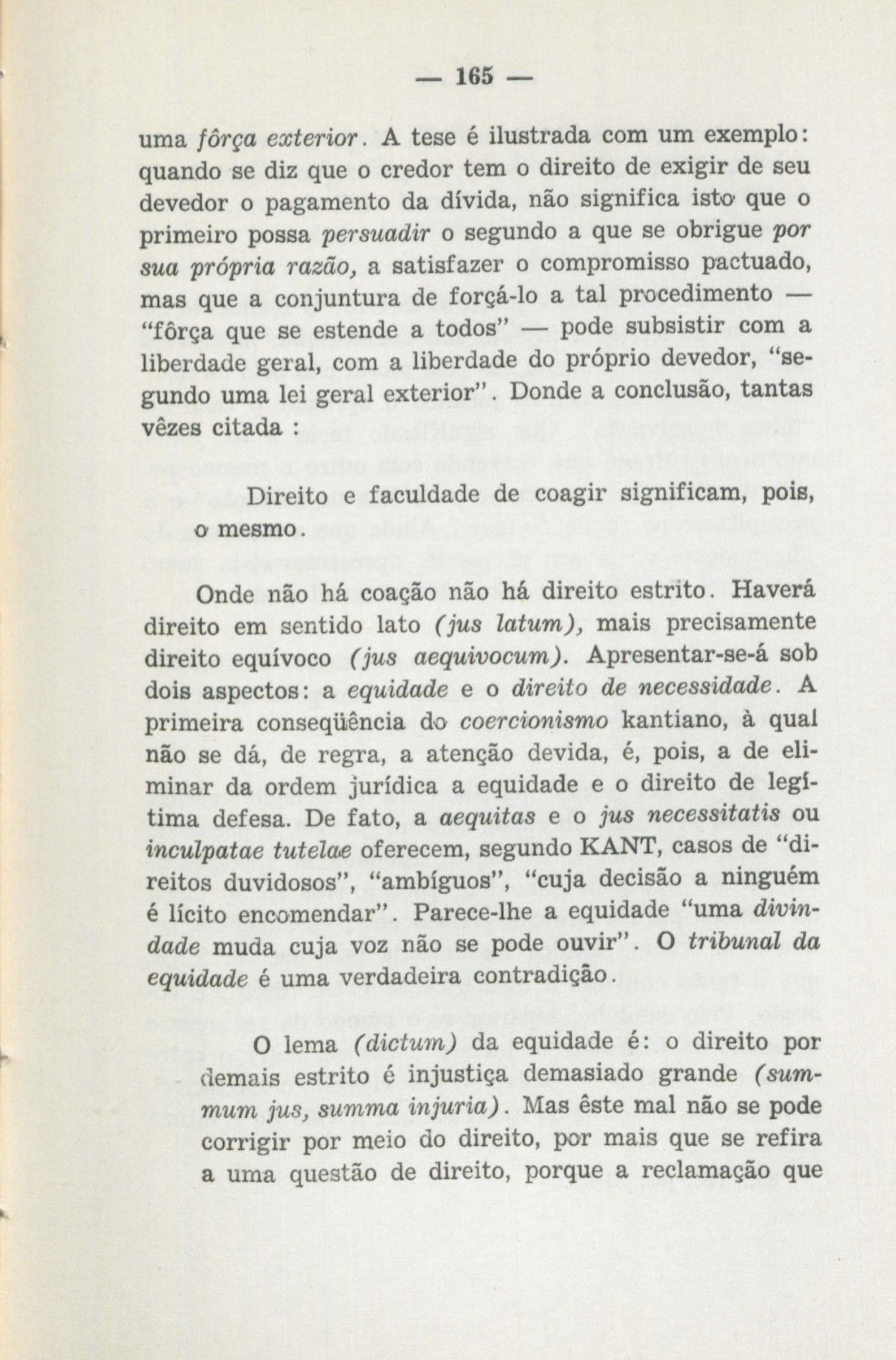 — 165 —

uma fôrça exterior. A tese é ilustrada com um exemplo: quando se diz que o credor tem o direito de exigir de seu devedor o pagamento da dívida, não significa isto que o primeiro possa persuadir o segundo a que se obrigue por sua própria razão, a satisfazer o compromisso pactuado, mas que a conjuntura de forçá-lo a tal procedimento — "fôrça que se estende a todos" — pode subsistir com a liberdade geral, com a liberdade do próprio devedor, "segundo uma lei geral exterior". Donde a conclusão, tantas vêzes citada :

Direito e faculdade de coagir significam, pois, o mesmo.

Onde não há coação não há direito estrito. Haverá direito em sentido lato (jus latum), mais precisamente direito equívoco (jus aequivocum). Apresentar-se-á sob dois aspectos: a equidade e o direito de necessidade. A primeira conseqüência do coercionismo kantiano, à qual não se dá, de regra, a atenção devida, é, pois, a de eliminar da ordem jurídica a equidade e o direito de legítima defesa. De fato, a aequitas e o jus necessitatis ou inculpatae tutelae oferecem, segundo KANT, casos de "direitos duvidosos", "ambíguos", "cuja decisão a ninguém é lícito encomendar". Parece-lhe a equidade "uma divindade muda cuja voz não se pode ouvir". O tribunal da equidade é uma verdadeira contradição.

O lema (dictum) da equidade é: o direito por demais estrito é injustiça demasiado grande (summum jus, summa injuria). Mas êste mal não se pode corrigir por meio do direito, por mais que se refira a uma questão de direito, porque a reclamação que